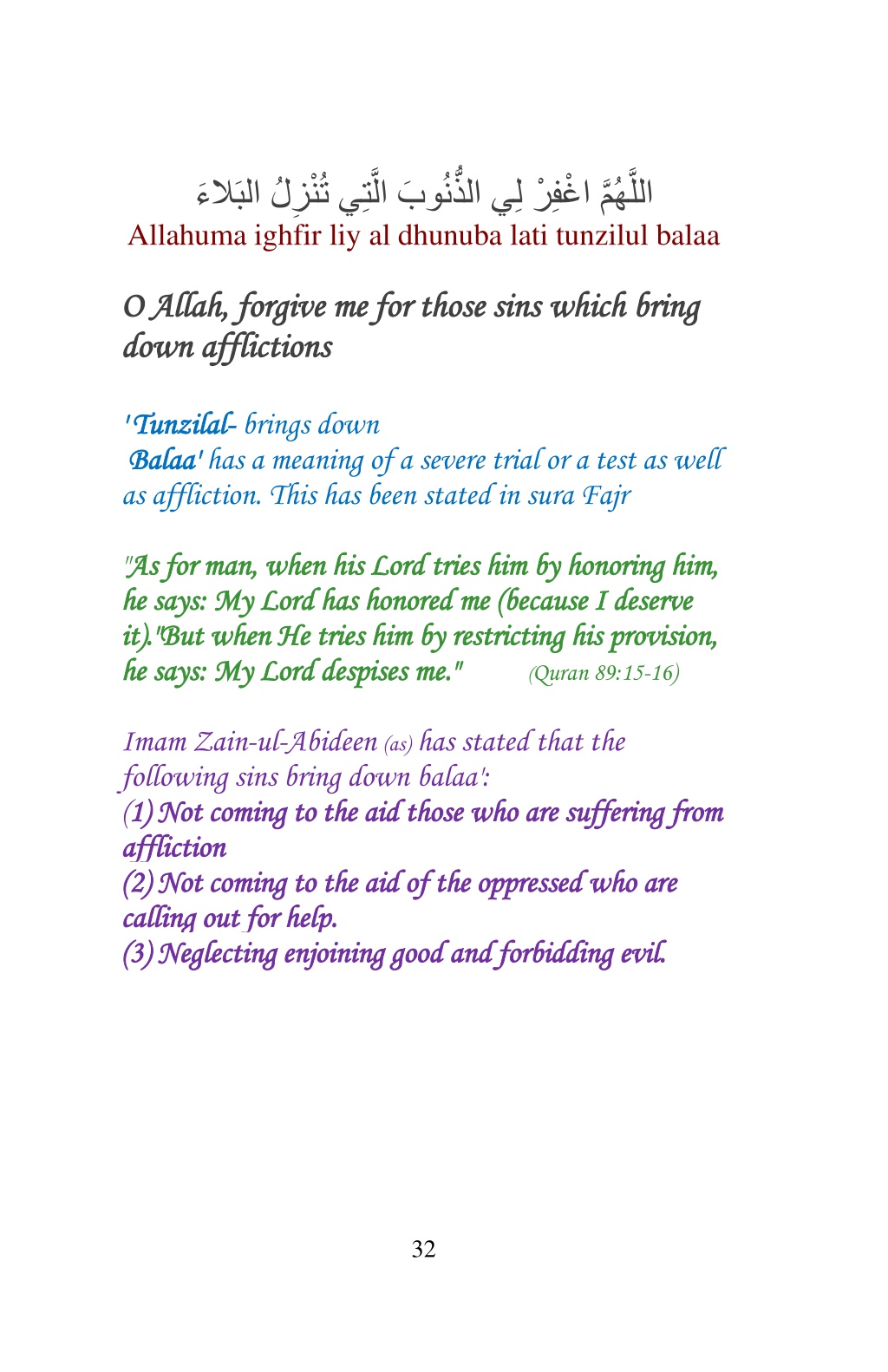 اللَّهُمَّ اغْفِرْ لِي الذُّنُوبَ الَّتِي تُنْزِلُ البَلاءَ
Allahuma ighfir liy al dhunuba lati tunzilul balaa

O Allah, forgive me for those sins which bring down afflictions

'Tunzilal- brings down
Balaa' has a meaning of a severe trial or a test as well as affliction. This has been stated in sura Fajr

"As for man, when his Lord tries him by honoring him, he says: My Lord has honored me (because I deserve it)."But when He tries him by restricting his provision, he says: My Lord despises me." (Quran 89:15-16)

Imam Zain-ul-Abideen (as) has stated that the following sins bring down balaa':
(1) Not coming to the aid those who are suffering from affliction
(2) Not coming to the aid of the oppressed who are calling out for help.
(3) Neglecting enjoining good and forbidding evil.

32